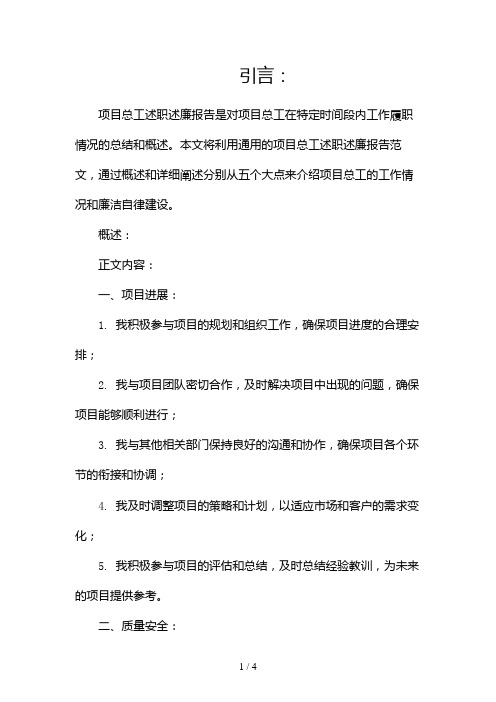 引言：

项目总工述职述廉报告是对项目总工在特定时间段内工作履职情况的总结和概述。本文将利用通用的项目总工述职述廉报告范文，通过概述和详细阐述分别从五个大点来介绍项目总工的工作情况和廉洁自律建设。

概述：

正文内容：

一、项目进展：

1. 我积极参与项目的规划和组织工作，确保项目进度的合理安排；

2. 我与项目团队密切合作，及时解决项目中出现的问题，确保项目能够顺利进行；

3. 我与其他相关部门保持良好的沟通和协作，确保项目各个环节的衔接和协调；

4. 我及时调整项目的策略和计划，以适应市场和客户的需求变化；

5. 我积极参与项目的评估和总结，及时总结经验教训，为未来的项目提供参考。

二、质量安全：

1 / 4